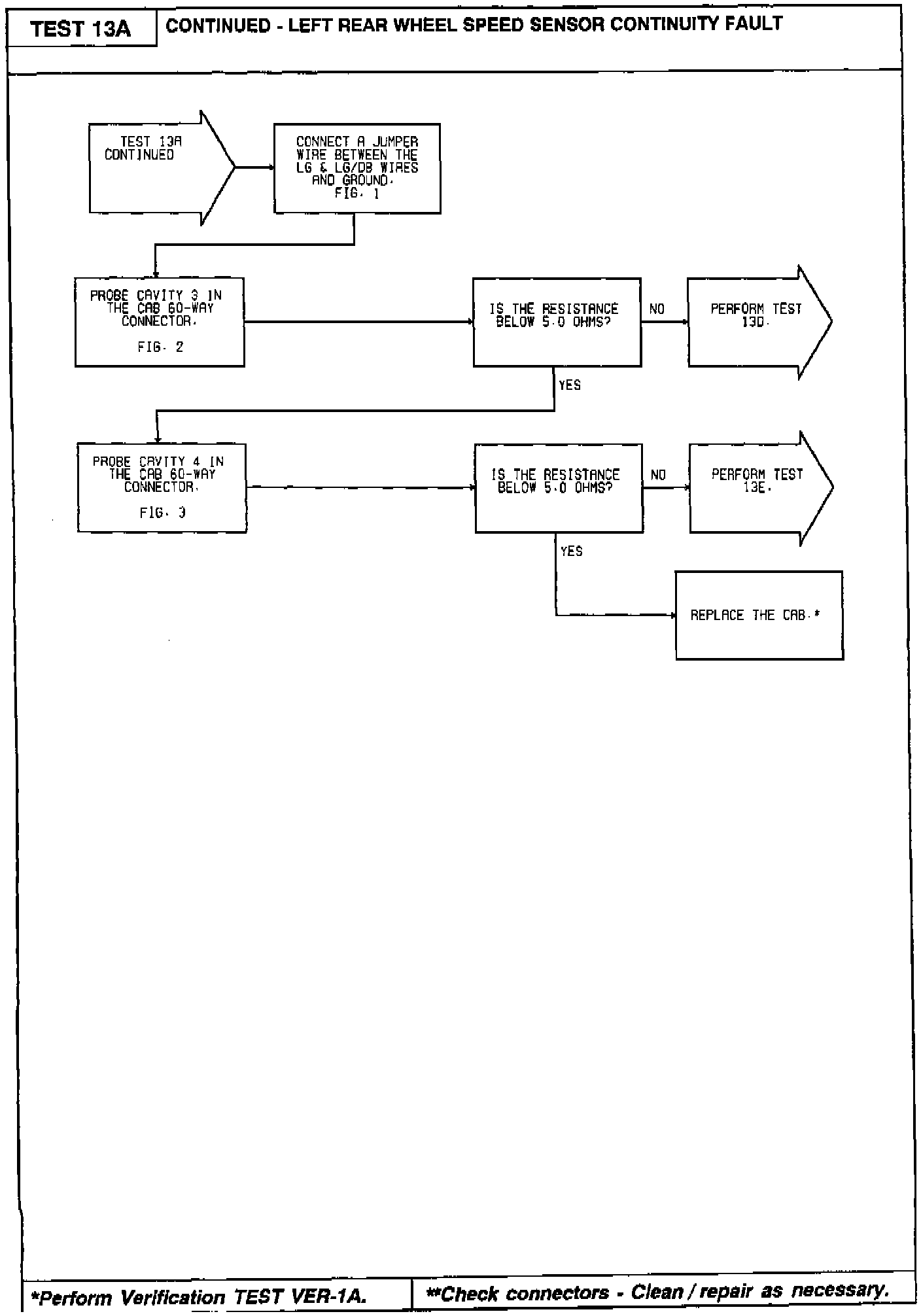 TEST 13A

CONTINUED - LEFT REAR WHEEL SPEED SENSOR CONTINUITY FAULT

TEST 13A CONTINUED

CONNECT A JUMPER WIRE BETWEEN THE LG & LG/DB WIRES AND GROUND. FIG. 1

PROBE CAVITY 3 IN THE CAB 60-WAY CONNECTOR. FIG. 2

IS THE RESISTANCE BELOW 5.0 OHMS?

NO

PERFORM TEST 13D.

YES

PROBE CAVITY 4 IN THE CAB 60-WAY CONNECTOR. FIG. 3

IS THE RESISTANCE BELOW 5.0 OHMS?

NO

PERFORM TEST 13E.

YES

REPLACE THE CAB.*

*Perform Verification TEST VER-1A.

**Check connectors - Clean / repair as necessary.